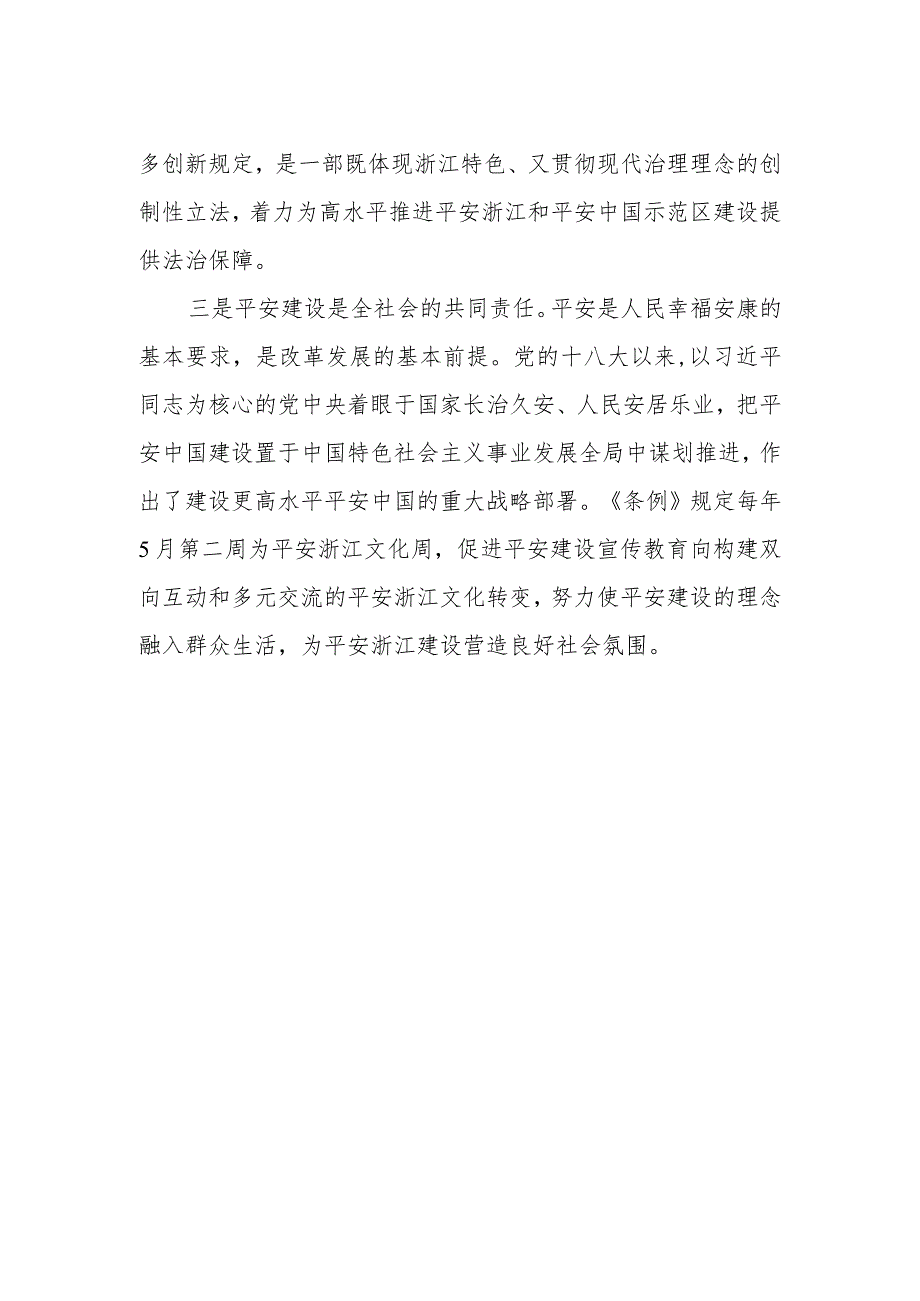 多创新规定，是一部既体现浙江特色、又贯彻现代治理理念的创制性立法，着力为高水平推进平安浙江和平安中国示范区建设提供法治保障。

三是平安建设是全社会的共同责任。平安是人民幸福安康的基本要求，是改革发展的基本前提。党的十八大以来，以习近平同志为核心的党中央着眼于国家长治久安、人民安居乐业，把平安中国建设置于中国特色社会主义事业发展全局中谋划推进，作出了建设更高水平平安中国的重大战略部署。《条例》规定每年5月第二周为平安浙江文化周，促进平安建设宣传教育向构建双向互动和多元交流的平安浙江文化转变，努力使平安建设的理念融入群众生活，为平安浙江建设营造良好社会氛围。